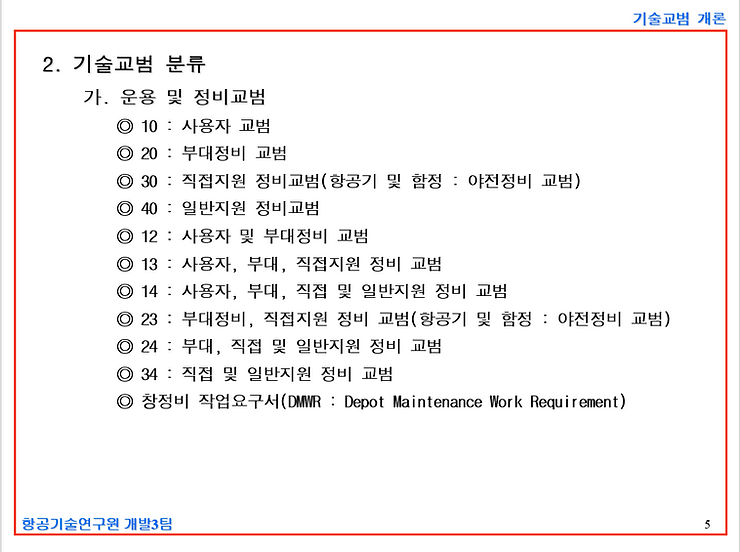 기술교범 개론

2. 기술교범 분류

가. 운용 및 정비교범

◎ 10 : 사용자 교범

◎ 20 : 부대정비 교범

◎ 30 : 직접지원 정비교범(항공기 및 함정 : 야전정비 교범)

◎ 40 : 일반지원 정비교범

◎ 12 : 사용자 및 부대정비 교범

◎ 13 : 사용자, 부대, 직접지원 정비 교범

◎ 14 : 사용자, 부대, 직접 및 일반지원 정비 교범

◎ 23 : 부대정비, 직접지원 정비 교범(항공기 및 함정 : 야전정비 교범)

◎ 24 : 부대, 직접 및 일반지원 정비 교범

◎ 34 : 직접 및 일반지원 정비 교범

◎ 창정비 작업요구서(DMWR : Depot Maintenance Work Requirement)

항공기술연구원 개발3팀

5